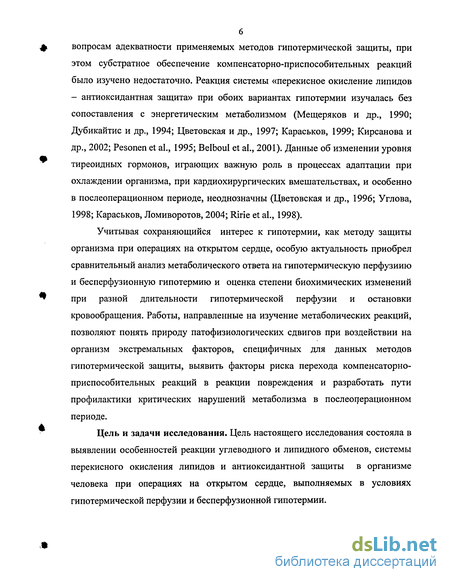 6

вопросам адекватности применяемых методов гипотермической защиты, при этом субстратное обеспечение компенсаторно-приспособительных реакций было изучено недостаточно. Реакция системы «перекисное окисление липидов – антиоксидантная защита» при обоих вариантах гипотермии изучалась без сопоставления с энергетическим метаболизмом (Мещеряков и др., 1990; Дубикайтис и др., 1994; Цветовская и др., 1997; Караськов, 1999; Кирсанова и др., 2002; Pesonen et al., 1995; Belboul et al., 2001). Данные об изменении уровня тиреоидных гормонов, играющих важную роль в процессах адаптации при охлаждении организма, при кардиохирургических вмешательствах, и особенно в послеоперационном периоде, неоднозначны (Цветовская и др., 1996; Углова, 1998; Караськов, Ломиворотов, 2004; Ririe et al., 1998).

Учитывая сохраняющийся интерес к гипотермии, как методу защиты организма при операциях на открытом сердце, особую актуальность приобрел сравнительный анализ метаболического ответа на гипотермическую перфузиию и бесперфузионную гипотермию и оценка степени биохимических изменений при разной длительности гипотермической перфузии и остановки кровообращения. Работы, направленные на изучение метаболических реакций, позволяют понять природу патофизиологических сдвигов при воздействии на организм экстремальных факторов, специфичных для данных методов гипотермической защиты, выявить факторы риска перехода компенсаторно-приспособительных реакций в реакции повреждения и разработать пути профилактики критических нарушений метаболизма в послеоперационном периоде.

Цель и задачи исследования. Цель настоящего исследования состояла в выявлении особенностей реакции углеводного и липидного обменов, системы перекисного окисления липидов и антиоксидантной защиты в организме человека при операциях на открытом сердце, выполняемых в условиях гипотермической перфузии и бесперфузионной гипотермии.

dsLib.net
библиотека диссертаций